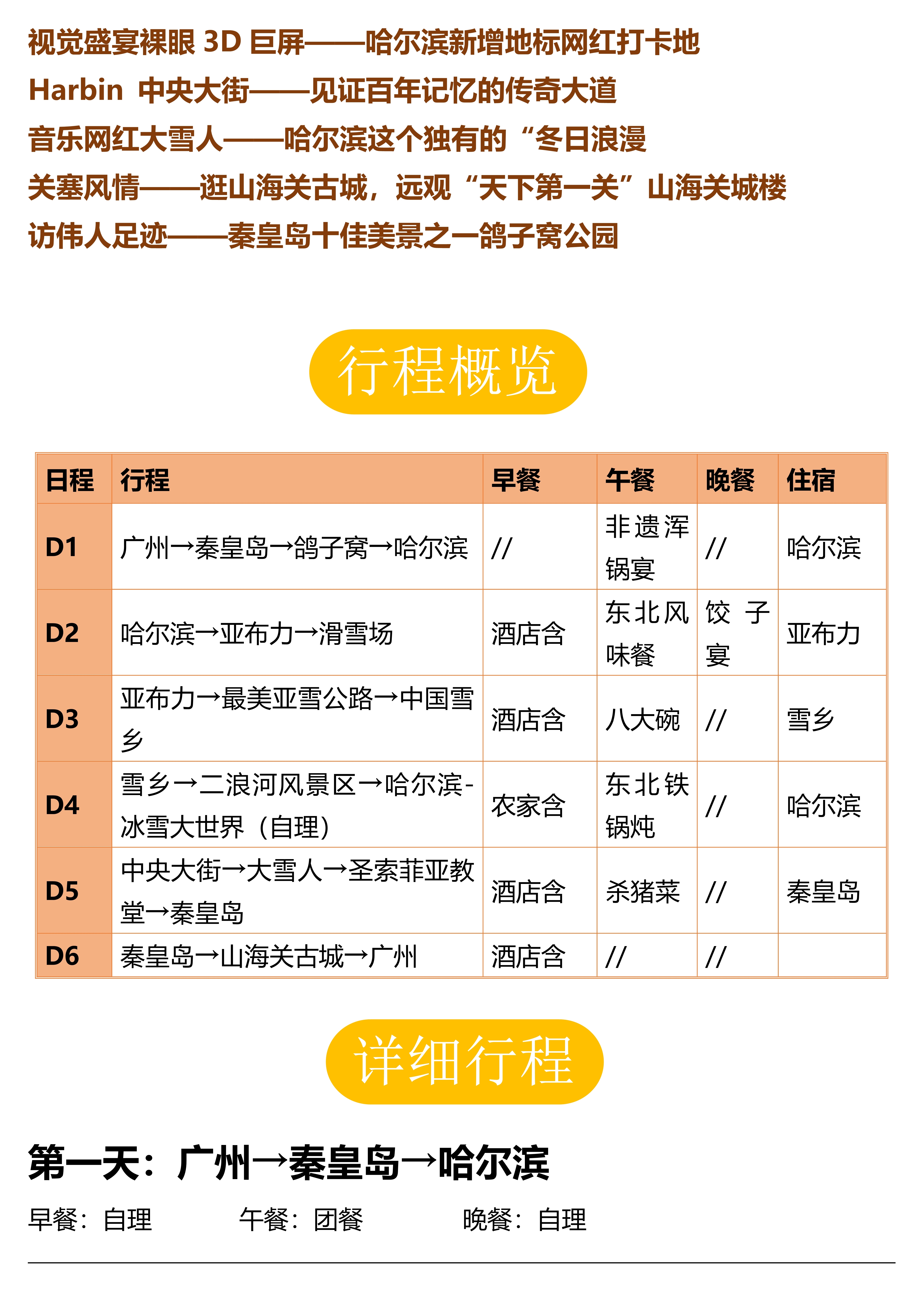 视觉盛宴裸眼 3D 巨屏——哈尔滨新增地标网红打卡地

Harbin 中央大街——见证百年记忆的传奇大道

音乐网红大雪人——哈尔滨这个独有的“冬日浪漫

关塞风情——逛山海关古城，远观“天下第一关”山海关城楼

访伟人足迹——秦皇岛十佳美景之一鸽子窝公园

行程概览

| 日程 | 行程 | 早餐 | 午餐 | 晚餐 | 住宿 |
|---|---|---|---|---|---|
| D1 | 广州→秦皇岛→鸽子窝→哈尔滨 | // | 非遗浑锅宴 | // | 哈尔滨 |
| D2 | 哈尔滨→亚布力→滑雪场 | 酒店含 | 东北风味餐 | 饺子宴 | 亚布力 |
| D3 | 亚布力→最美亚雪公路→中国雪乡 | 酒店含 | 八大碗 | // | 雪乡 |
| D4 | 雪乡→二浪河风景区→哈尔滨-冰雪大世界（自理） | 农家含 | 东北铁锅炖 | // | 哈尔滨 |
| D5 | 中央大街→大雪人→圣索菲亚教堂→秦皇岛 | 酒店含 | 杀猪菜 | // | 秦皇岛 |
| D6 | 秦皇岛→山海关古城→广州 | 酒店含 | // | // | |

详细行程

第一天：广州→秦皇岛→哈尔滨

早餐：自理 午餐：团餐 晚餐：自理